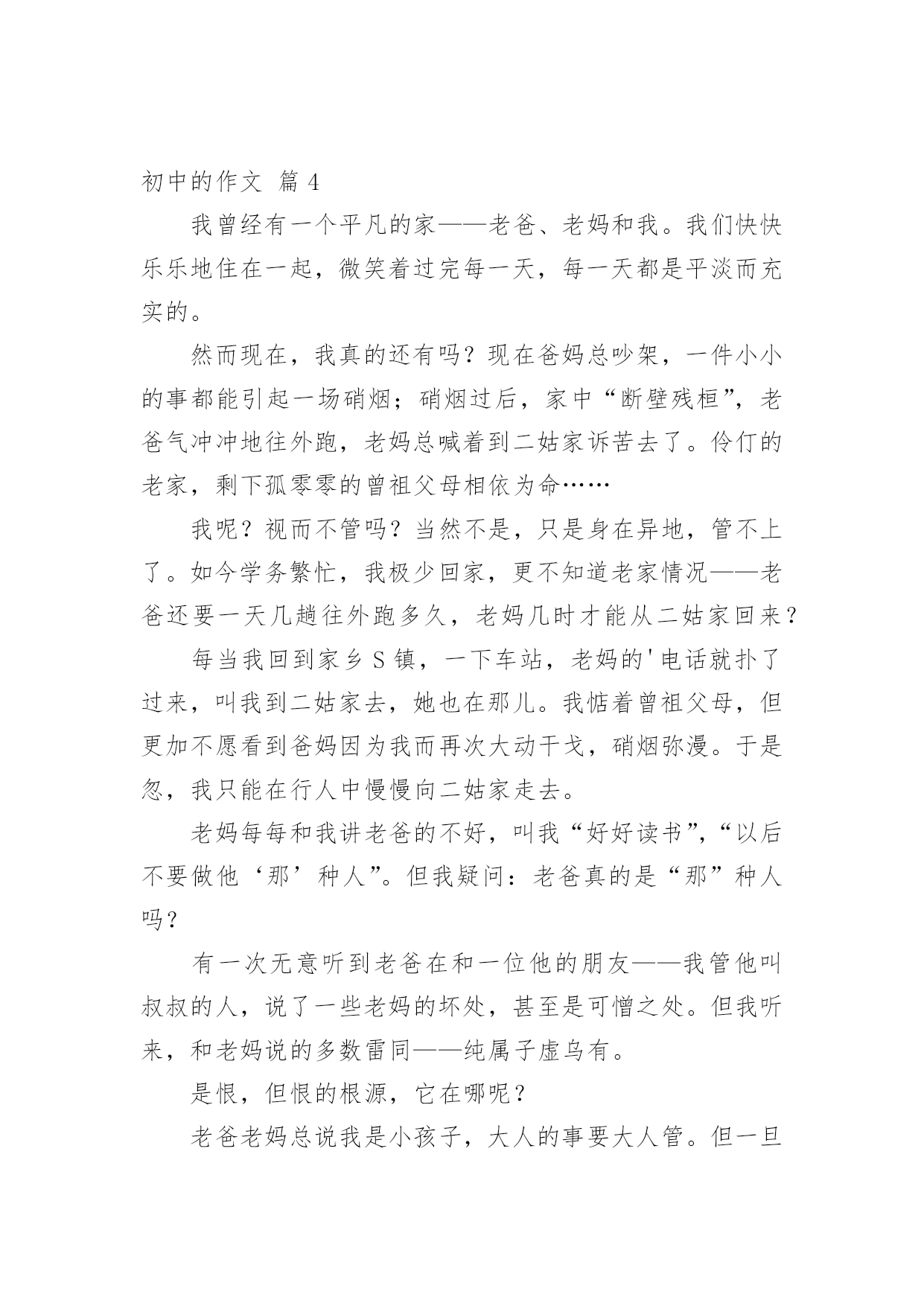 初中的作文 篇 4

我曾经有一个平凡的家——老爸、老妈和我。我们快快乐乐地住在一起，微笑着过完每一天，每一天都是平淡而充实的。

然而现在，我真的还有吗？现在爸妈总吵架，一件小小的事都能引起一场硝烟；硝烟过后，家中“断壁残桓”，老爸气冲冲地往外跑，老妈总喊着到二姑家诉苦去了。伶仃的老家，剩下孤零零的曾祖父母相依为命……

我呢？视而不管吗？当然不是，只是身在异地，管不上了。如今学务繁忙，我极少回家，更不知道老家情况——老爸还要一天几趟往外跑多久，老妈几时才能从二姑家回来？

每当我回到家乡 S 镇，一下车站，老妈的'电话就扑了过来，叫我到二姑家去，她也在那儿。我惦着曾祖父母，但更加不愿看到爸妈因为我而再次大动干戈，硝烟弥漫。于是忽，我只能在行人中慢慢向二姑家走去。

老妈每每和我讲老爸的不好，叫我“好好读书”，“以后不要做他‘那’种人”。但我疑问：老爸真的是“那”种人吗？

有一次无意听到老爸在和一位他的朋友——我管他叫叔叔的人，说了一些老妈的坏处，甚至是可憎之处。但我听来，和老妈说的多数雷同——纯属子虚乌有。

是恨，但恨的根源，它在哪呢？

老爸老妈总说我是小孩子，大人的事要大人管。但一旦